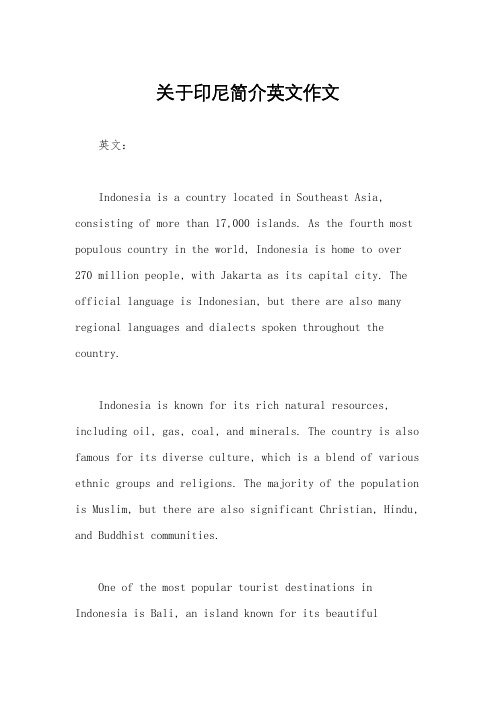 关于印尼简介英文作文

英文：

Indonesia is a country located in Southeast Asia, consisting of more than 17,000 islands. As the fourth most populous country in the world, Indonesia is home to over 270 million people, with Jakarta as its capital city. The official language is Indonesian, but there are also many regional languages and dialects spoken throughout the country.

Indonesia is known for its rich natural resources, including oil, gas, coal, and minerals. The country is also famous for its diverse culture, which is a blend of various ethnic groups and religions. The majority of the population is Muslim, but there are also significant Christian, Hindu, and Buddhist communities.

One of the most popular tourist destinations in Indonesia is Bali, an island known for its beautiful